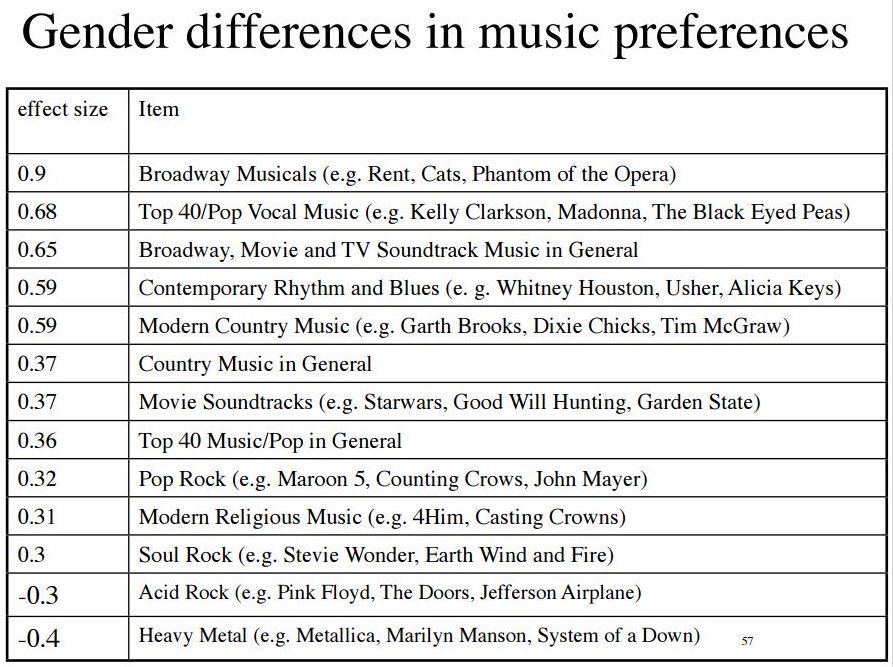 Gender differences in music preferences

| effect size | Item |
|---|---|
| 0.9 | Broadway Musicals (e.g. Rent, Cats, Phantom of the Opera) |
| 0.68 | Top 40/Pop Vocal Music (e.g. Kelly Clarkson, Madonna, The Black Eyed Peas) |
| 0.65 | Broadway, Movie and TV Soundtrack Music in General |
| 0.59 | Contemporary Rhythm and Blues (e. g. Whitney Houston, Usher, Alicia Keys) |
| 0.59 | Modern Country Music (e.g. Garth Brooks, Dixie Chicks, Tim McGraw) |
| 0.37 | Country Music in General |
| 0.37 | Movie Soundtracks (e.g. Starwars, Good Will Hunting, Garden State) |
| 0.36 | Top 40 Music/Pop in General |
| 0.32 | Pop Rock (e.g. Maroon 5, Counting Crows, John Mayer) |
| 0.31 | Modern Religious Music (e.g. 4Him, Casting Crowns) |
| 0.3 | Soul Rock (e.g. Stevie Wonder, Earth Wind and Fire) |
| -0.3 | Acid Rock (e.g. Pink Floyd, The Doors, Jefferson Airplane) |
| -0.4 | Heavy Metal (e.g. Metallica, Marilyn Manson, System of a Down) |

57